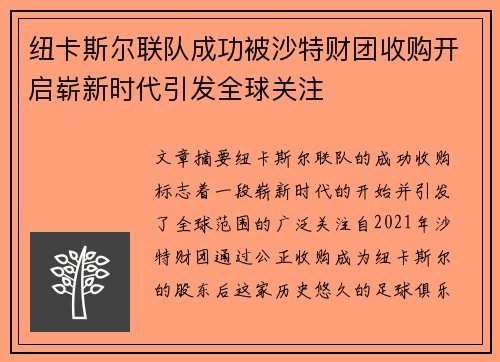 纽卡斯尔联队成功被沙特财团收购开启崭新时代引发全球关注

文章摘要纽卡斯尔联队的成功收购标志着一段崭新时代的开始并引发了全球范围的广泛关注自2021年沙特财团通过公正收购成为纽卡斯尔的股东后这家历史悠久的足球俱乐